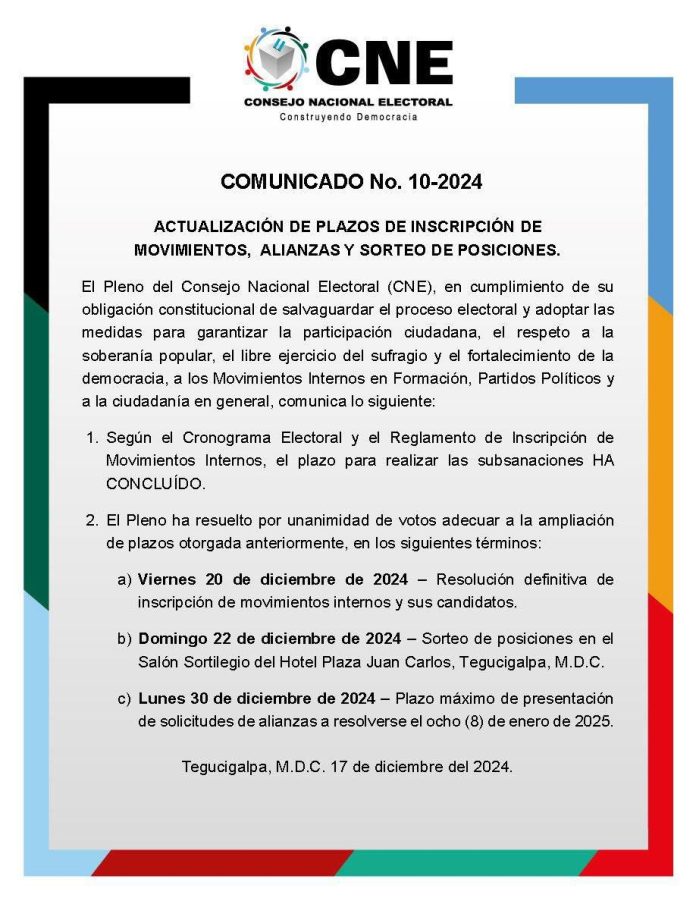 CNE
CONSEJO NACIONAL ELECTORAL
Construyendo Democracia

COMUNICADO No. 10-2024

ACTUALIZACIÓN DE PLAZOS DE INSCRIPCIÓN DE MOVIMIENTOS, ALIANZAS Y SORTEO DE POSICIONES.

El Pleno del Consejo Nacional Electoral (CNE), en cumplimiento de su obligación constitucional de salvaguardar el proceso electoral y adoptar las medidas para garantizar la participación ciudadana, el respeto a la soberanía popular, el libre ejercicio del sufragio y el fortalecimiento de la democracia, a los Movimientos Internos en Formación, Partidos Políticos y a la ciudadanía en general, comunica lo siguiente:

1. Según el Cronograma Electoral y el Reglamento de Inscripción de Movimientos Internos, el plazo para realizar las subsanaciones HA CONCLUÍDO.

2. El Pleno ha resuelto por unanimidad de votos adecuar a la ampliación de plazos otorgada anteriormente, en los siguientes términos:

a) Viernes 20 de diciembre de 2024 – Resolución definitiva de inscripción de movimientos internos y sus candidatos.

b) Domingo 22 de diciembre de 2024 – Sorteo de posiciones en el Salón Sortilegio del Hotel Plaza Juan Carlos, Tegucigalpa, M.D.C.

c) Lunes 30 de diciembre de 2024 – Plazo máximo de presentación de solicitudes de alianzas a resolverse el ocho (8) de enero de 2025.

Tegucigalpa, M.D.C. 17 de diciembre del 2024.